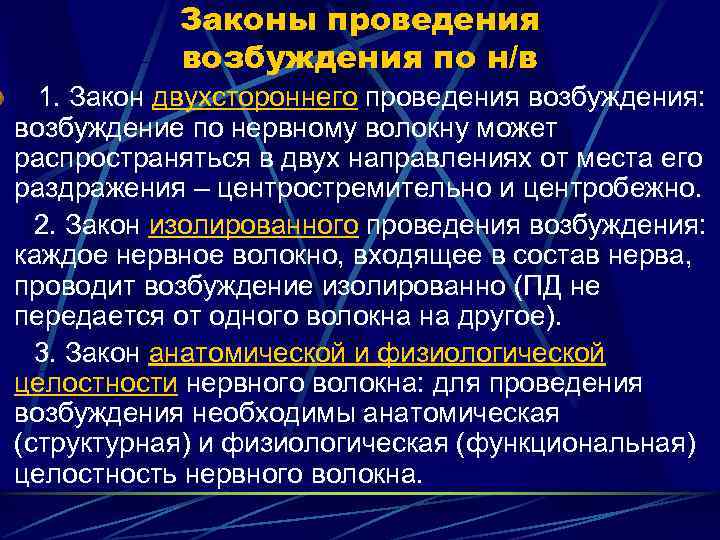 Законы проведения возбуждения по н/в

1. Закон двухстороннего проведения возбуждения: возбуждение по нервному волокну может распространяться в двух направлениях от места его раздражения – центростремительно и центробежно.

2. Закон изолированного проведения возбуждения: каждое нервное волокно, входящее в состав нерва, проводит возбуждение изолированно (ПД не передается от одного волокна на другое).

3. Закон анатомической и физиологической целостности нервного волокна: для проведения возбуждения необходимы анатомическая (структурная) и физиологическая (функциональная) целостность нервного волокна.